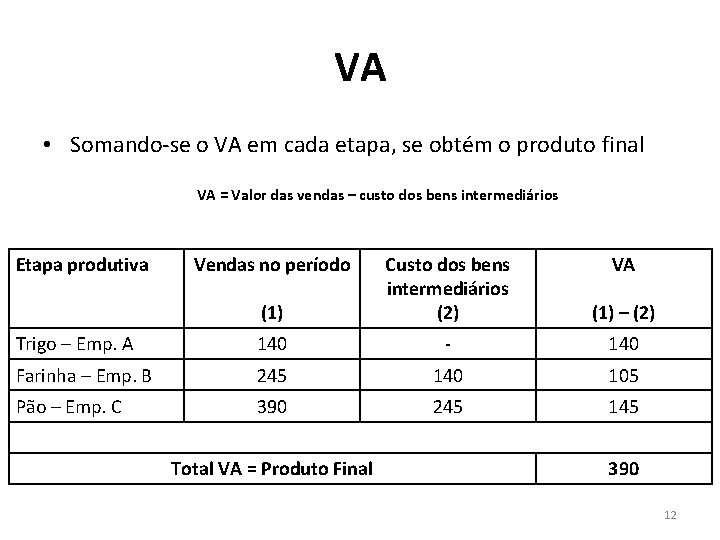 VA

• Somando-se o VA em cada etapa, se obtém o produto final

VA = Valor das vendas – custo dos bens intermediários

| Etapa produtiva | Vendas no período (1) | Custo dos bens intermediários (2) | VA (1) – (2) |
|---|---|---|---|
| Trigo – Emp. A | 140 | - | 140 |
| Farinha – Emp. B | 245 | 140 | 105 |
| Pão – Emp. C | 390 | 245 | 145 |
| | | | |
| Total VA = Produto Final | | | 390 |

12